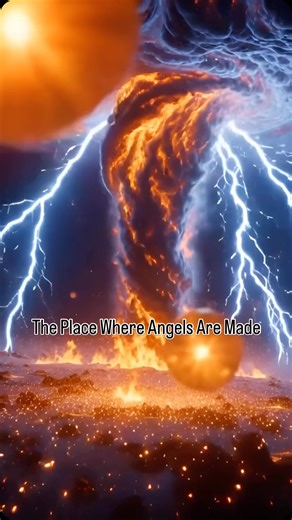 The Place Where Angels Are Made